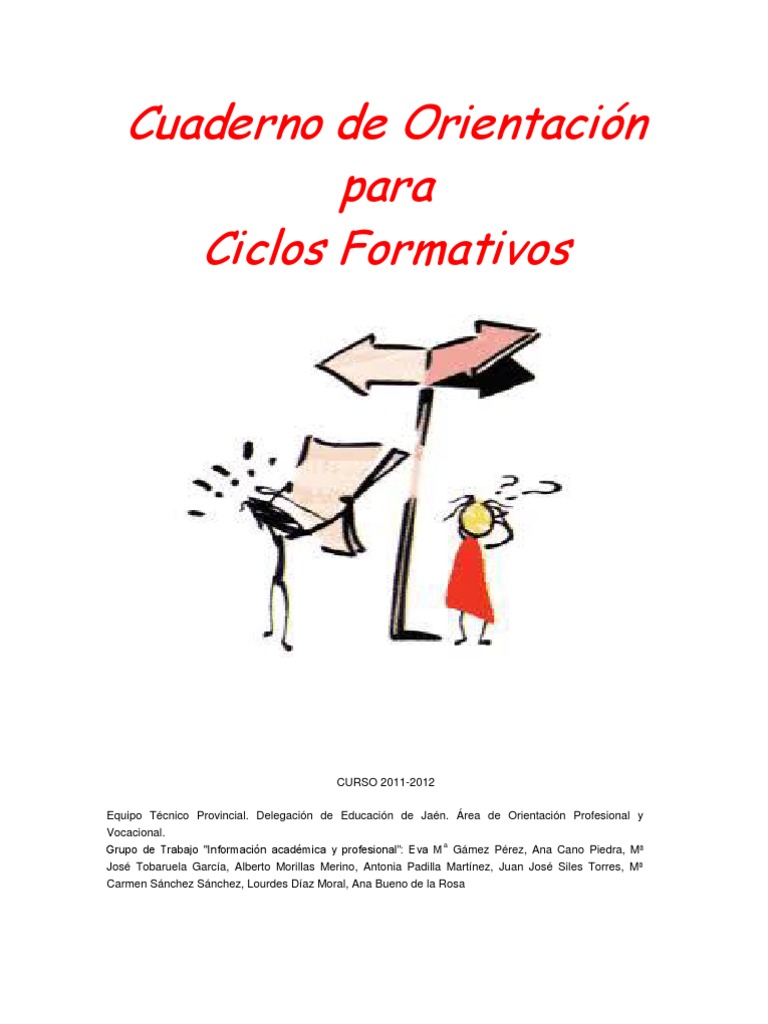 Cuaderno de Orientación
para
Ciclos Formativos

CURSO 2011-2012

Equipo Técnico Provincial. Delegación de Educación de Jaén. Área de Orientación Profesional y Vocacional.

Grupo de Trabajo "Información académica y profesional": Eva Mª Gámez Pérez, Ana Cano Piedra, Mª José Tobaruela García, Alberto Morillas Merino, Antonia Padilla Martínez, Juan José Siles Torres, Mª Carmen Sánchez Sánchez, Lourdes Díaz Moral, Ana Bueno de la Rosa